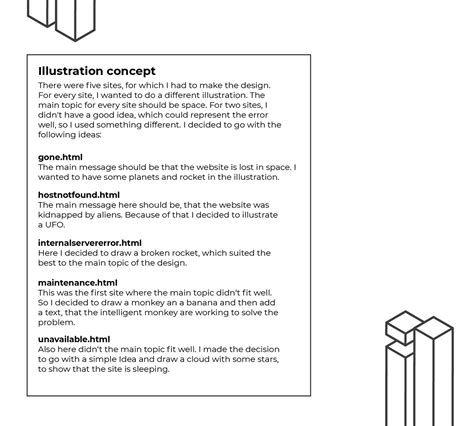 Illustration concept
There were five sites, for which I had to make the design. For every site, I wanted to do a different illustration. The main topic for every site should be space. For two sites, I didn't have a good idea, which could represent the error well, so I used something different. I decided to go with the following ideas:

gone.html
The main message should be that the website is lost in space. I wanted to have some planets and rocket in the illustration.

hostnotfound.html
The main message here should be, that the website was kidnapped by aliens. Because of that I decided to illustrate a UFO.

internalservererror.html
Here I decided to draw a broken rocket, which suited the best to the main topic of the design.

maintenance.html
This was the first site where the main topic didn't fit well. So I decided to draw a monkey an a banana and then add a text, that the intelligent monkey are working to solve the problem.

unavailable.html
Also here didn't the main topic fit well. I made the decision to go with a simple Idea and draw a cloud with some stars, to show that the site is sleeping.